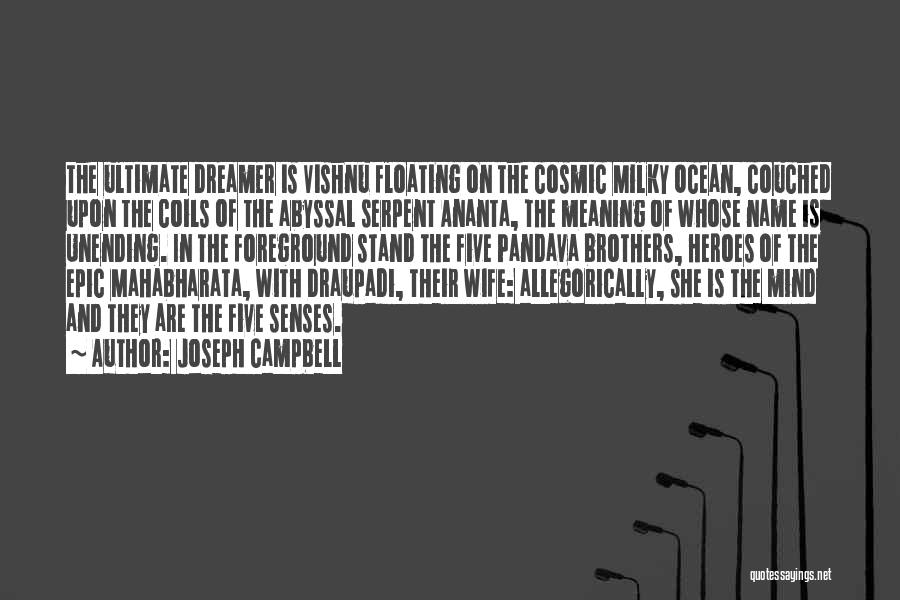 THE ULTIMATE DREAMER IS VISHNU FLOATING ON THE COSMIC MILKY OCEAN, COUCHED UPON THE COILS OF THE ABYSSAL SERPENT ANANTA, THE MEANING OF WHOSE NAME IS UNENDING. IN THE FOREGROUND STAND THE FIVE PANDAVA BROTHERS, HEROES OF THE EPIC MAHABHARATA, WITH DRAUPADI, THEIR WIFE: ALLEGORICALLY, SHE IS THE MIND AND THEY ARE THE FIVE SENSES.

~ AUTHOR: JOSEPH CAMPBELL

quotessayings.net